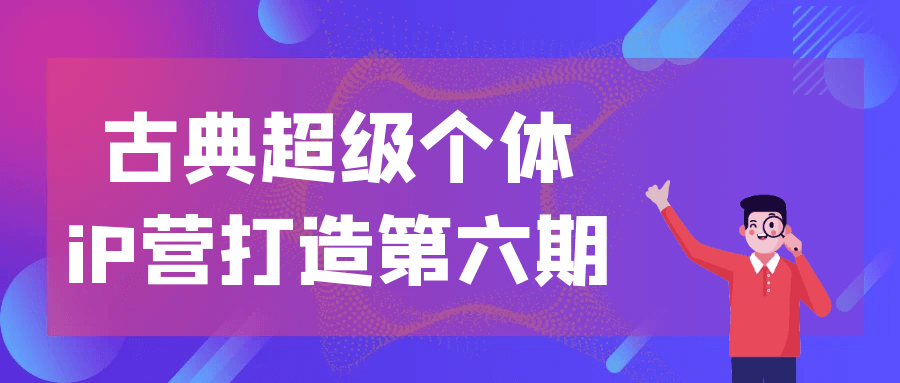 古典超级个体
iP营打造第六期